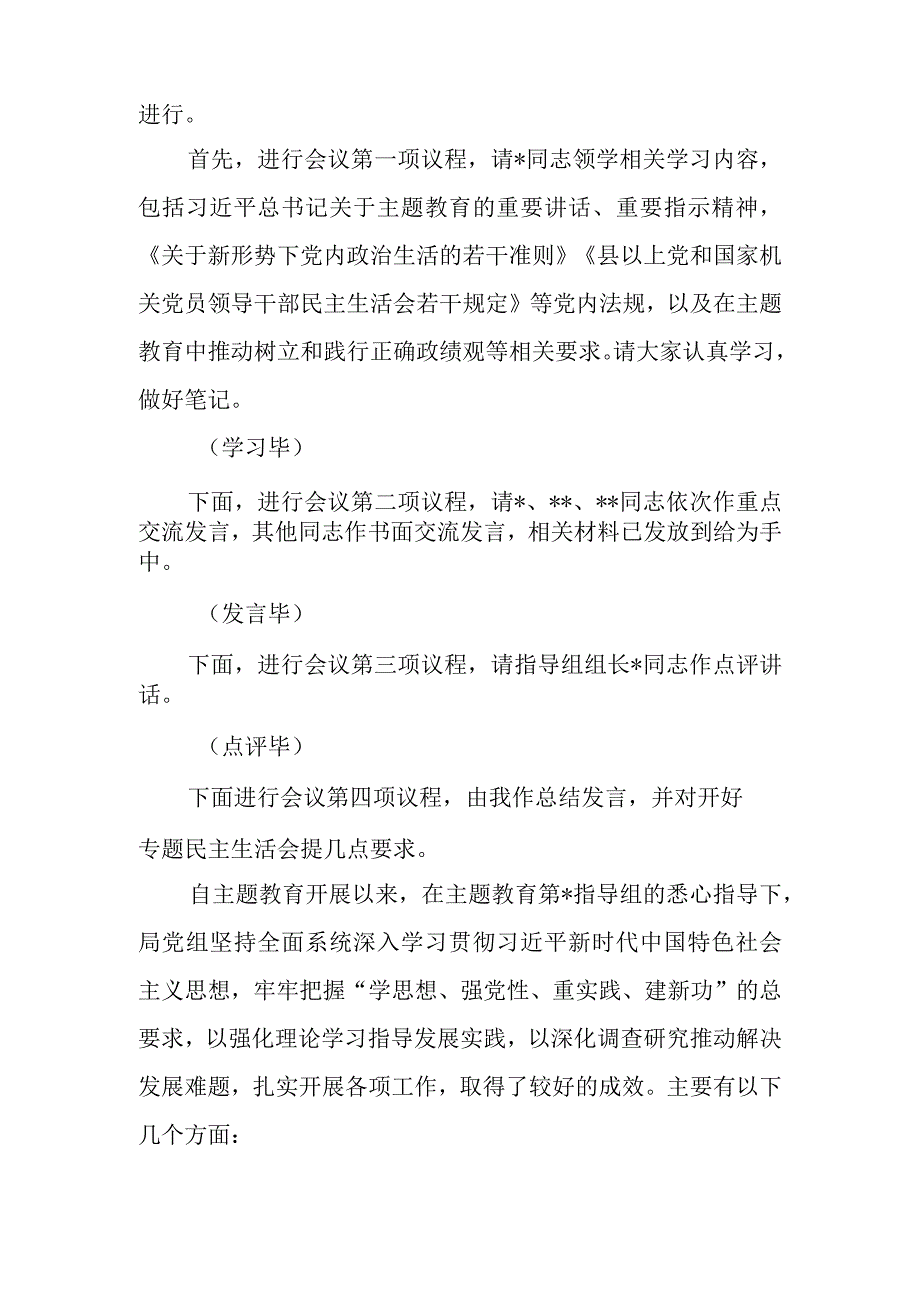 进行。

首先，进行会议第一项议程，请*同志领学相关学习内容，包括习近平总书记关于主题教育的重要讲话、重要指示精神，《关于新形势下党内政治生活的若干准则》《县以上党和国家机关党员领导干部民主生活会若干规定》等党内法规，以及在主题教育中推动树立和践行正确政绩观等相关要求。请大家认真学习，做好笔记。

（学习毕）

下面，进行会议第二项议程，请*、**、**同志依次作重点交流发言，其他同志作书面交流发言，相关材料已发放到给为手中。

（发言毕）

下面，进行会议第三项议程，请指导组组长*同志作点评讲话。

（点评毕）

下面进行会议第四项议程，由我作总结发言，并对开好专题民主生活会提几点要求。

自主题教育开展以来，在主题教育第*指导组的悉心指导下，局党组坚持全面系统深入学习贯彻习近平新时代中国特色社会主义思想，牢牢把握“学思想、强党性、重实践、建新功”的总要求，以强化理论学习指导发展实践，以深化调查研究推动解决发展难题，扎实开展各项工作，取得了较好的成效。主要有以下几个方面：